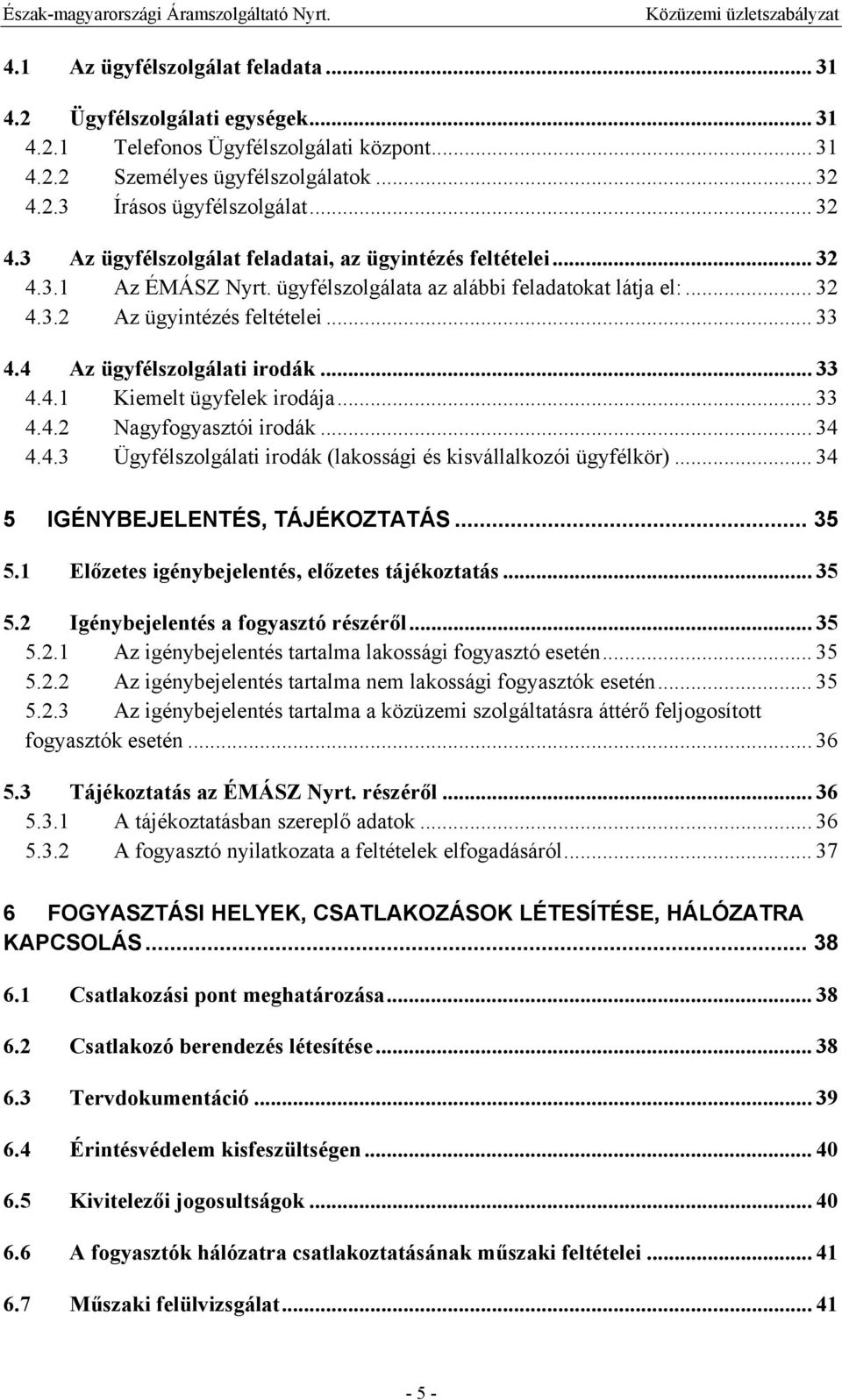 Észak-magyarországi Áramszolgáltató Nyrt. Közüzemi üzletszabályzat

4.1 Az ügyfélszolgálat feladata ... 31

4.2 Ügyfélszolgálati egységek ... 31
4.2.1 Telefonos Ügyfélszolgálati központ ... 31
4.2.2 Személyes ügyfélszolgálatok ... 32
4.2.3 Írásos ügyfélszolgálat ... 32

4.3 Az ügyfélszolgálat feladatai, az ügyintézés feltételei ... 32
4.3.1 Az ÉMÁSZ Nyrt. ügyfélszolgálata az alábbi feladatokat látja el: ... 32
4.3.2 Az ügyintézés feltételei ... 33

4.4 Az ügyfélszolgálati irodák ... 33
4.4.1 Kiemelt ügyfelek irodája ... 33
4.4.2 Nagyfogyasztói irodák ... 34
4.4.3 Ügyfélszolgálati irodák (lakossági és kisvállalkozói ügyfélkör) ... 34

5 IGÉNYBEJELENTÉS, TÁJÉKOZTATÁS ... 35

5.1 Előzetes igénybejelentés, előzetes tájékoztatás ... 35

5.2 Igénybejelentés a fogyasztó részéről ... 35
5.2.1 Az igénybejelentés tartalma lakossági fogyasztó esetén ... 35
5.2.2 Az igénybejelentés tartalma nem lakossági fogyasztók esetén ... 35
5.2.3 Az igénybejelentés tartalma a közüzemi szolgáltatásra áttérő feljogosított fogyasztók esetén ... 36

5.3 Tájékoztatás az ÉMÁSZ Nyrt. részéről ... 36
5.3.1 A tájékoztatásban szereplő adatok ... 36
5.3.2 A fogyasztó nyilatkozata a feltételek elfogadásáról ... 37

6 FOGYASZTÁSI HELYEK, CSATLAKOZÁSOK LÉTESÍTÉSE, HÁLÓZATRA KAPCSOLÁS ... 38

6.1 Csatlakozási pont meghatározása ... 38

6.2 Csatlakozó berendezés létesítése ... 38

6.3 Tervdokumentáció ... 39

6.4 Érintésvédelem kisfeszültségen ... 40

6.5 Kivitelezői jogosultságok ... 40

6.6 A fogyasztók hálózatra csatlakoztatásának műszaki feltételei ... 41

6.7 Műszaki felülvizsgálat ... 41

- 5 -